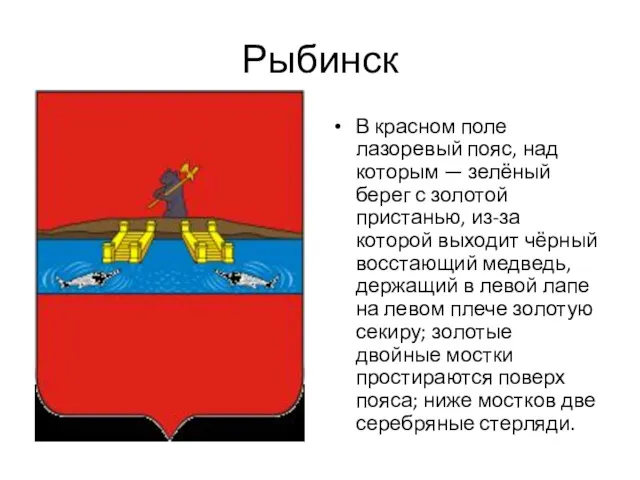 Рыбинск

• В красном поле лазоревый пояс, над которым — зелёный берег с золотой пристанью, из-за которой выходит чёрный восстающий медведь, держащий в левой лапе на левом плече золотую секиру; золотые двойные мостки простираются поверх пояса; ниже мостков две серебряные стерляди.